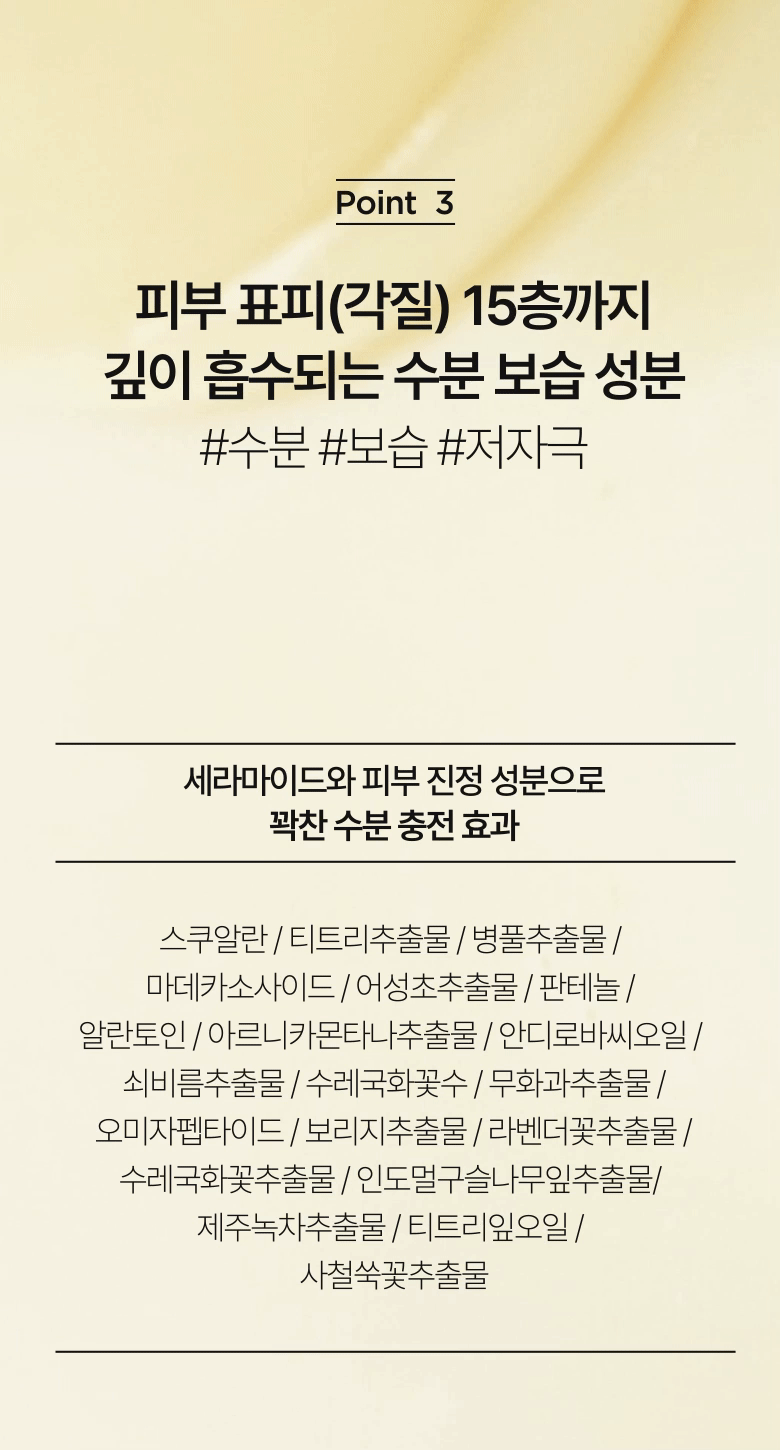 Point 3

피부 표피(각질) 15층까지
깊이 흡수되는 수분 보습 성분
#수분 #보습 #저자극

세라마이드와 피부 진정 성분으로
꽉찬 수분 충전 효과

스쿠알란 / 티트리추출물 / 병풀추출물 /
마데카소사이드 / 어성초추출물 / 판테놀 /
알란토인 / 아르니카몬타나추출물 / 안디로바씨오일 /
쇠비름추출물 / 수레국화꽃수 / 무화과추출물 /
오미자펩타이드 / 보리지추출물 / 라벤더꽃추출물 /
수레국화꽃추출물 / 인도멀구슬나무잎추출물/
제주녹차추출물 / 티트리잎오일 /
사철쑥꽃추출물